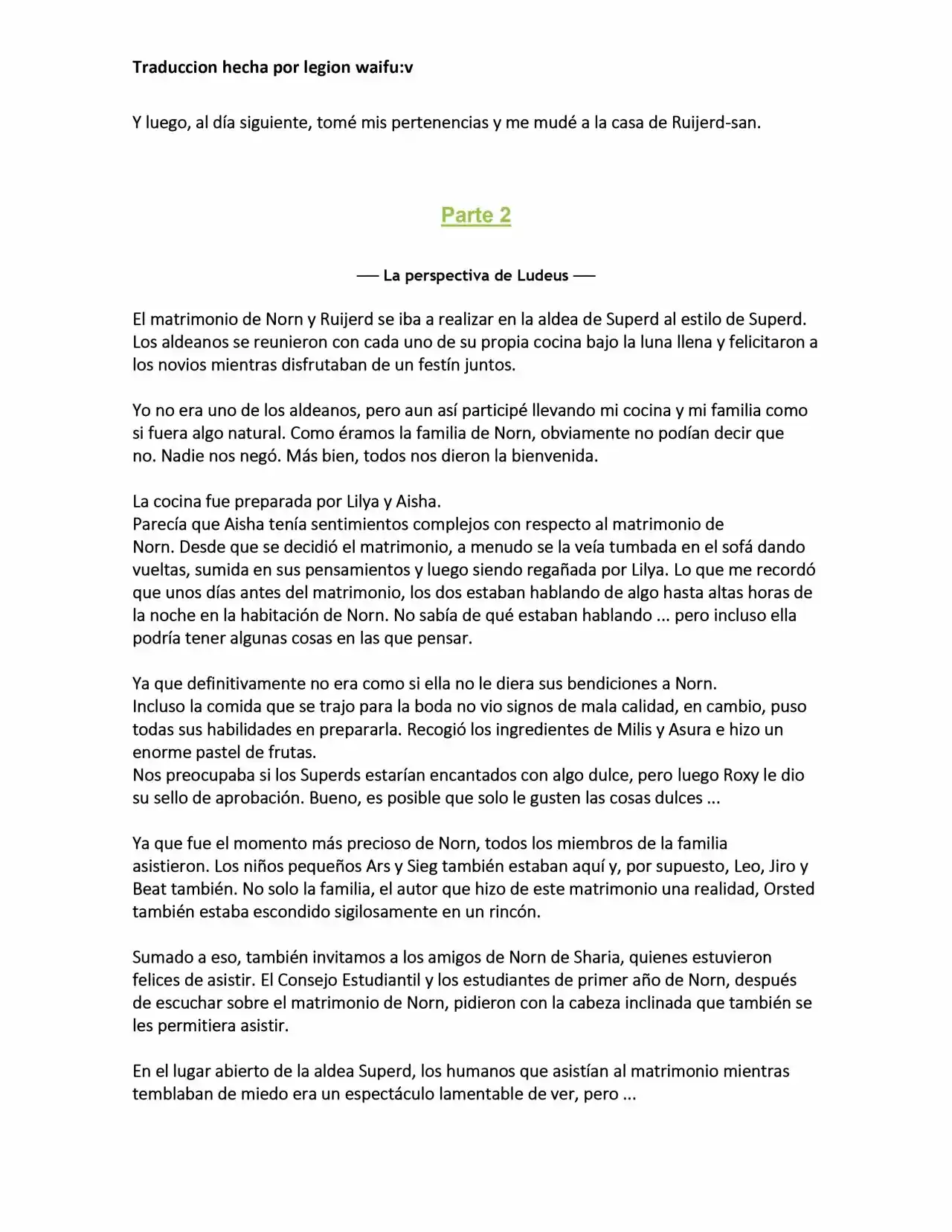 Traduccion hecha por legion waifu:v

Y luego, al día siguiente, tomé mis pertenencias y me mudé a la casa de Ruijerd-san.

Parte 2

── La perspectiva de Ludeus ──

El matrimonio de Norn y Ruijerd se iba a realizar en la aldea de Superd al estilo de Superd. Los aldeanos se reunieron con cada uno de su propia cocina bajo la luna llena y felicitaron a los novios mientras disfrutaban de un festín juntos.

Yo no era uno de los aldeanos, pero aun así participé llevando mi cocina y mi familia como si fuera algo natural. Como éramos la familia de Norn, obviamente no podían decir que no. Nadie nos negó. Más bien, todos nos dieron la bienvenida.

La cocina fue preparada por Lilya y Aisha.
Parecía que Aisha tenía sentimientos complejos con respecto al matrimonio de Norn. Desde que se decidió el matrimonio, a menudo se la veía tumbada en el sofá dando vueltas, sumida en sus pensamientos y luego siendo regañada por Lilya. Lo que me recordó que unos días antes del matrimonio, los dos estaban hablando de algo hasta altas horas de la noche en la habitación de Norn. No sabía de qué estaban hablando ... pero incluso ella podría tener algunas cosas en las que pensar.

Ya que definitivamente no era como si ella no le diera sus bendiciones a Norn.
Incluso la comida que se trajo para la boda no vio signos de mala calidad, en cambio, puso todas sus habilidades en prepararla. Recogió los ingredientes de Milis y Asura e hizo un enorme pastel de frutas.
Nos preocupaba si los Superds estarían encantados con algo dulce, pero luego Roxy le dio su sello de aprobación. Bueno, es posible que solo le gusten las cosas dulces ...

Ya que fue el momento más precioso de Norn, todos los miembros de la familia asistieron. Los niños pequeños Ars y Sieg también estaban aquí y, por supuesto, Leo, Jiro y Beat también. No solo la familia, el autor que hizo de este matrimonio una realidad, Orsted también estaba escondido sigilosamente en un rincón.

Sumado a eso, también invitamos a los amigos de Norn de Sharia, quienes estuvieron felices de asistir. El Consejo Estudiantil y los estudiantes de primer año de Norn, después de escuchar sobre el matrimonio de Norn, pidieron con la cabeza inclinada que también se les permitiera asistir.

En el lugar abierto de la aldea Superd, los humanos que asistían al matrimonio mientras temblaban de miedo era un espectáculo lamentable de ver, pero ...